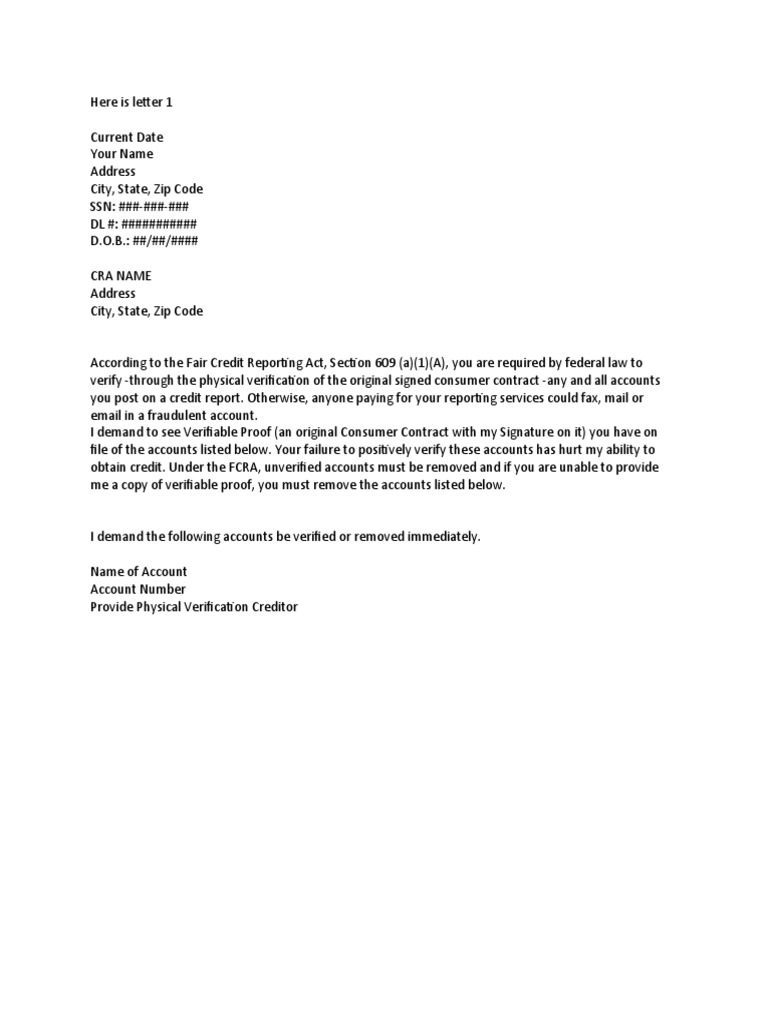 Here is letter 1

Current Date
Your Name
Address
City, State, Zip Code
SSN: ###-###-###
DL #: ###########
D.O.B.: ##/##/####

CRA NAME
Address
City, State, Zip Code

According to the Fair Credit Reporting Act, Section 609 (a)(1)(A), you are required by federal law to verify -through the physical verification of the original signed consumer contract -any and all accounts you post on a credit report. Otherwise, anyone paying for your reporting services could fax, mail or email in a fraudulent account.
I demand to see Verifiable Proof (an original Consumer Contract with my Signature on it) you have on file of the accounts listed below. Your failure to positively verify these accounts has hurt my ability to obtain credit. Under the FCRA, unverified accounts must be removed and if you are unable to provide me a copy of verifiable proof, you must remove the accounts listed below.

I demand the following accounts be verified or removed immediately.

Name of Account
Account Number
Provide Physical Verification Creditor